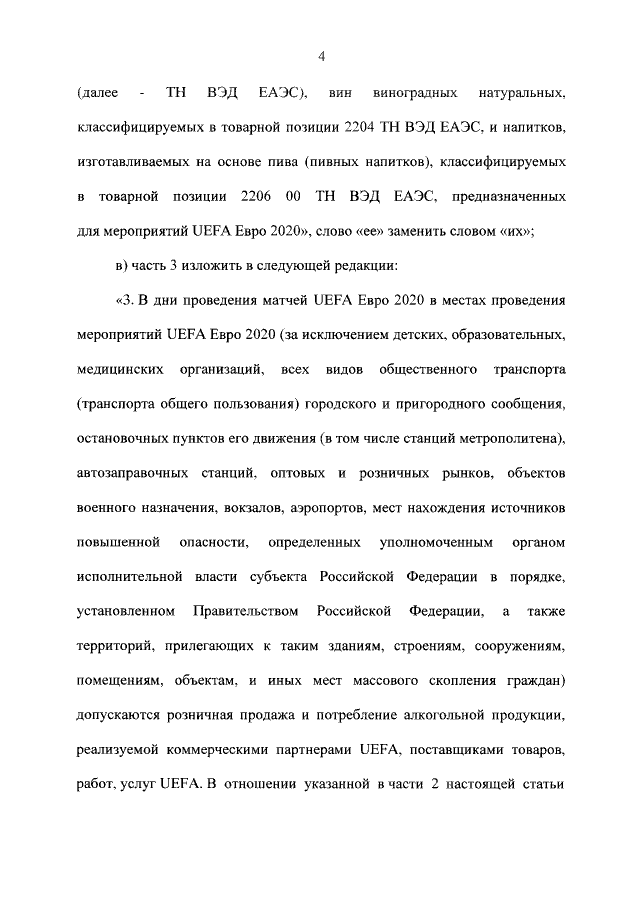 4

(далее - ТН ВЭД ЕАЭС), вин виноградных натуральных, классифицируемых в товарной позиции 2204 ТН ВЭД ЕАЭС, и напитков, изготавливаемых на основе пива (пивных напитков), классифицируемых в товарной позиции 2206 00 ТН ВЭД ЕАЭС, предназначенных для мероприятий UEFA Евро 2020», слово «ее» заменить словом «их»;

в) часть 3 изложить в следующей редакции:

«3. В дни проведения матчей UEFA Евро 2020 в местах проведения мероприятий UEFA Евро 2020 (за исключением детских, образовательных, медицинских организаций, всех видов общественного транспорта (транспорта общего пользования) городского и пригородного сообщения, остановочных пунктов его движения (в том числе станций метрополитена), автозаправочных станций, оптовых и розничных рынков, объектов военного назначения, вокзалов, аэропортов, мест нахождения источников повышенной опасности, определенных уполномоченным органом исполнительной власти субъекта Российской Федерации в порядке, установленном Правительством Российской Федерации, а также территорий, прилегающих к таким зданиям, строениям, сооружениям, помещениям, объектам, и иных мест массового скопления граждан) допускаются розничная продажа и потребление алкогольной продукции, реализуемой коммерческими партнерами UEFA, поставщиками товаров, работ, услуг UEFA. В отношении указанной в части 2 настоящей статьи